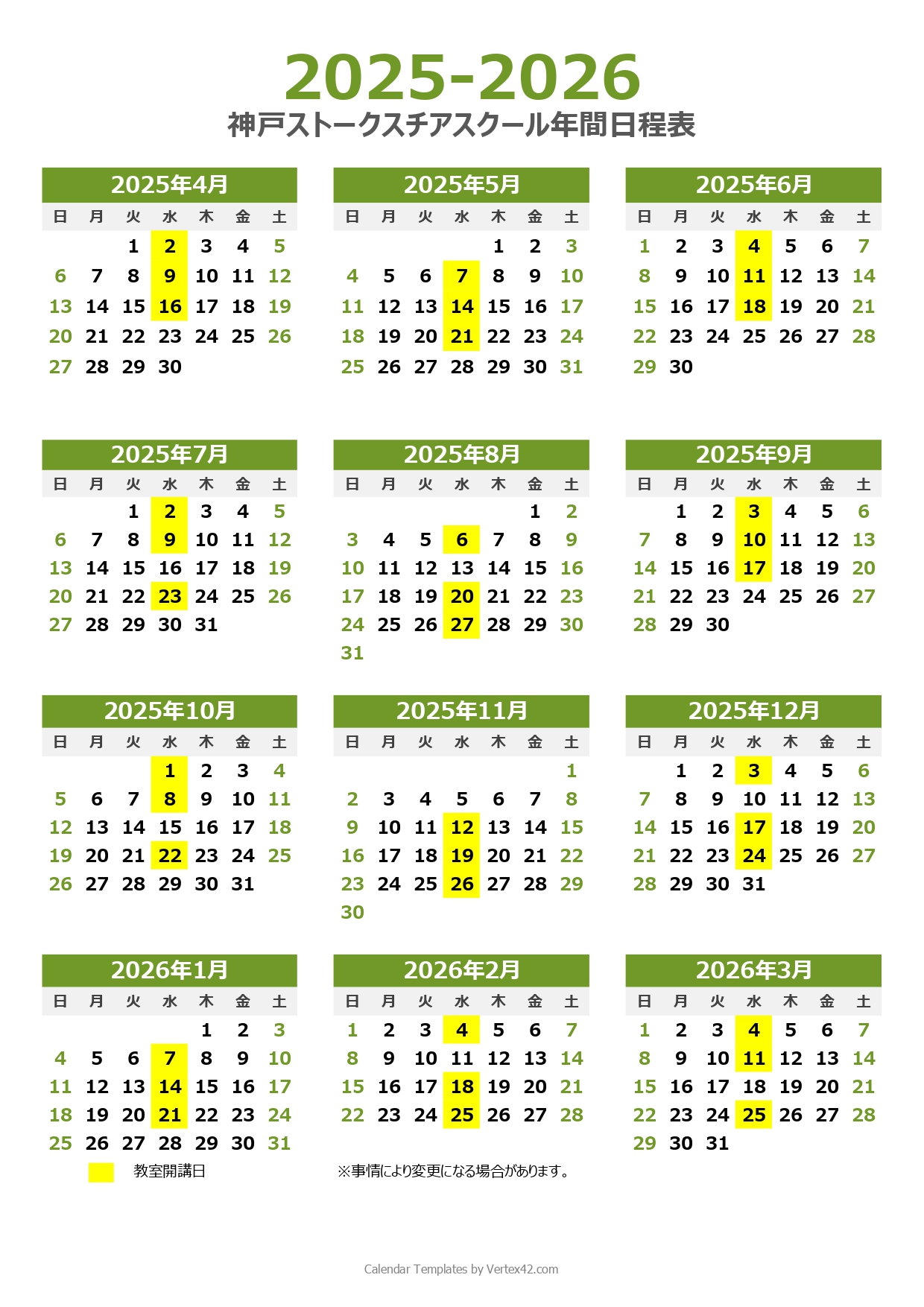 2025-2026
神戸ストークスチアスクール年間日程表

2025年4月

| 日 | 月 | 火 | 水 | 木 | 金 | 土 |
|---|---|---|---|---|---|---|
| | | 1 | 2 | 3 | 4 | 5 |
| 6 | 7 | 8 | 9 | 10 | 11 | 12 |
| 13 | 14 | 15 | 16 | 17 | 18 | 19 |
| 20 | 21 | 22 | 23 | 24 | 25 | 26 |
| 27 | 28 | 29 | 30 | | | |

2025年5月

| 日 | 月 | 火 | 水 | 木 | 金 | 土 |
|---|---|---|---|---|---|---|
| | | | | 1 | 2 | 3 |
| 4 | 5 | 6 | 7 | 8 | 9 | 10 |
| 11 | 12 | 13 | 14 | 15 | 16 | 17 |
| 18 | 19 | 20 | 21 | 22 | 23 | 24 |
| 25 | 26 | 27 | 28 | 29 | 30 | 31 |

2025年6月

| 日 | 月 | 火 | 水 | 木 | 金 | 土 |
|---|---|---|---|---|---|---|
| 1 | 2 | 3 | 4 | 5 | 6 | 7 |
| 8 | 9 | 10 | 11 | 12 | 13 | 14 |
| 15 | 16 | 17 | 18 | 19 | 20 | 21 |
| 22 | 23 | 24 | 25 | 26 | 27 | 28 |
| 29 | 30 | | | | | |

2025年7月

| 日 | 月 | 火 | 水 | 木 | 金 | 土 |
|---|---|---|---|---|---|---|
| | | 1 | 2 | 3 | 4 | 5 |
| 6 | 7 | 8 | 9 | 10 | 11 | 12 |
| 13 | 14 | 15 | 16 | 17 | 18 | 19 |
| 20 | 21 | 22 | 23 | 24 | 25 | 26 |
| 27 | 28 | 29 | 30 | 31 | | |

2025年8月

| 日 | 月 | 火 | 水 | 木 | 金 | 土 |
|---|---|---|---|---|---|---|
| | | | | | 1 | 2 |
| 3 | 4 | 5 | 6 | 7 | 8 | 9 |
| 10 | 11 | 12 | 13 | 14 | 15 | 16 |
| 17 | 18 | 19 | 20 | 21 | 22 | 23 |
| 24 | 25 | 26 | 27 | 28 | 29 | 30 |
| 31 | | | | | | |

2025年9月

| 日 | 月 | 火 | 水 | 木 | 金 | 土 |
|---|---|---|---|---|---|---|
| | 1 | 2 | 3 | 4 | 5 | 6 |
| 7 | 8 | 9 | 10 | 11 | 12 | 13 |
| 14 | 15 | 16 | 17 | 18 | 19 | 20 |
| 21 | 22 | 23 | 24 | 25 | 26 | 27 |
| 28 | 29 | 30 | | | | |

2025年10月

| 日 | 月 | 火 | 水 | 木 | 金 | 土 |
|---|---|---|---|---|---|---|
| | | | 1 | 2 | 3 | 4 |
| 5 | 6 | 7 | 8 | 9 | 10 | 11 |
| 12 | 13 | 14 | 15 | 16 | 17 | 18 |
| 19 | 20 | 21 | 22 | 23 | 24 | 25 |
| 26 | 27 | 28 | 29 | 30 | 31 | |

2025年11月

| 日 | 月 | 火 | 水 | 木 | 金 | 土 |
|---|---|---|---|---|---|---|
| | | | | | | 1 |
| 2 | 3 | 4 | 5 | 6 | 7 | 8 |
| 9 | 10 | 11 | 12 | 13 | 14 | 15 |
| 16 | 17 | 18 | 19 | 20 | 21 | 22 |
| 23 | 24 | 25 | 26 | 27 | 28 | 29 |
| 30 | | | | | | |

2025年12月

| 日 | 月 | 火 | 水 | 木 | 金 | 土 |
|---|---|---|---|---|---|---|
| | 1 | 2 | 3 | 4 | 5 | 6 |
| 7 | 8 | 9 | 10 | 11 | 12 | 13 |
| 14 | 15 | 16 | 17 | 18 | 19 | 20 |
| 21 | 22 | 23 | 24 | 25 | 26 | 27 |
| 28 | 29 | 30 | 31 | | | |

2026年1月

| 日 | 月 | 火 | 水 | 木 | 金 | 土 |
|---|---|---|---|---|---|---|
| | | | | 1 | 2 | 3 |
| 4 | 5 | 6 | 7 | 8 | 9 | 10 |
| 11 | 12 | 13 | 14 | 15 | 16 | 17 |
| 18 | 19 | 20 | 21 | 22 | 23 | 24 |
| 25 | 26 | 27 | 28 | 29 | 30 | 31 |

2026年2月

| 日 | 月 | 火 | 水 | 木 | 金 | 土 |
|---|---|---|---|---|---|---|
| 1 | 2 | 3 | 4 | 5 | 6 | 7 |
| 8 | 9 | 10 | 11 | 12 | 13 | 14 |
| 15 | 16 | 17 | 18 | 19 | 20 | 21 |
| 22 | 23 | 24 | 25 | 26 | 27 | 28 |

2026年3月

| 日 | 月 | 火 | 水 | 木 | 金 | 土 |
|---|---|---|---|---|---|---|
| 1 | 2 | 3 | 4 | 5 | 6 | 7 |
| 8 | 9 | 10 | 11 | 12 | 13 | 14 |
| 15 | 16 | 17 | 18 | 19 | 20 | 21 |
| 22 | 23 | 24 | 25 | 26 | 27 | 28 |
| 29 | 30 | 31 | | | | |

教室開講日

※事情により変更になる場合があります。

Calendar Templates by Vertex42.com